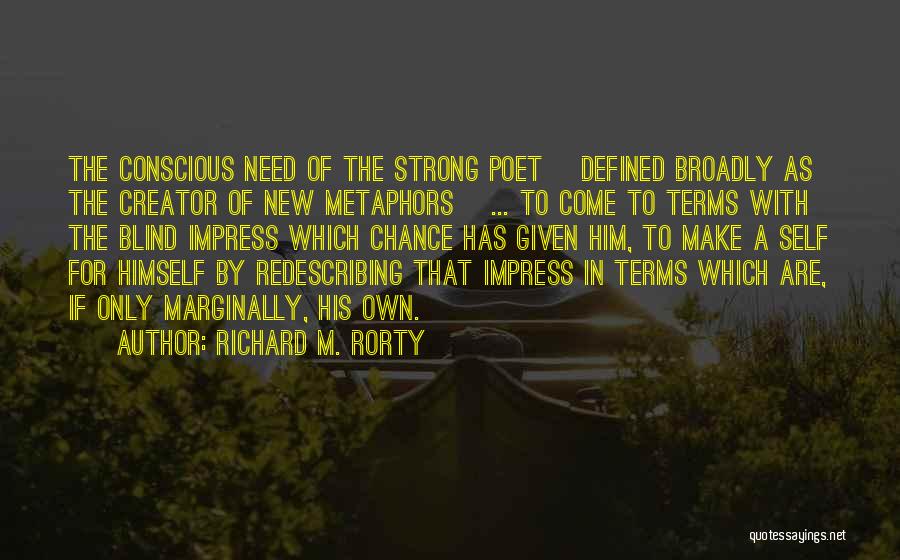 THE CONSCIOUS NEED OF THE STRONG POET DEFINED BROADLY AS THE CREATOR OF NEW METAPHORS ... TO COME TO TERMS WITH THE BLIND IMPRESS WHICH CHANCE HAS GIVEN HIM, TO MAKE A SELF FOR HIMSELF BY REDESCRIBING THAT IMPRESS IN TERMS WHICH ARE, IF ONLY MARGINALLY, HIS OWN.
AUTHOR: RICHARD M. RORTY

quotessayings.net